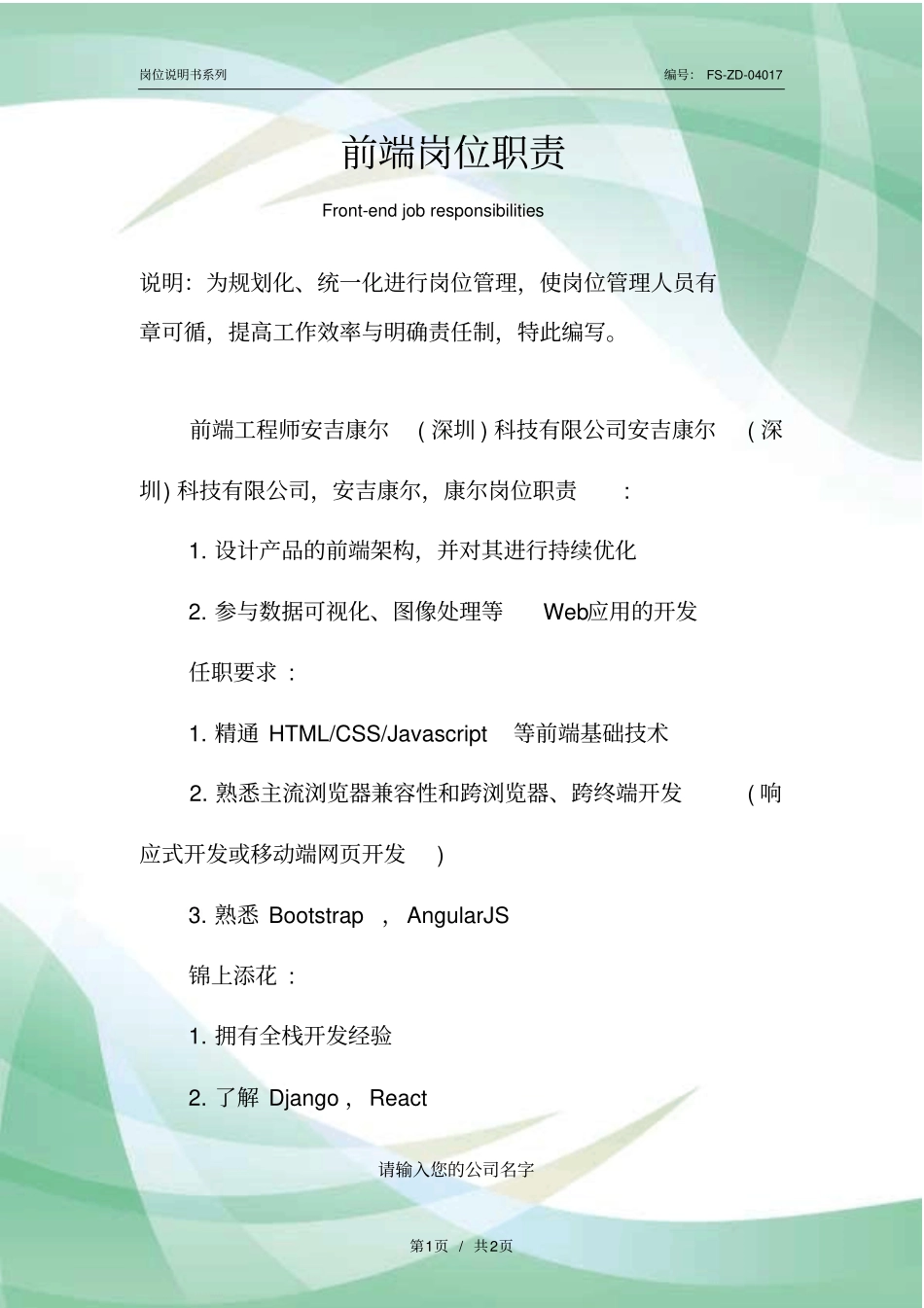 岗位说明书系列

编号：FS-ZD-04017

前端岗位职责

Front-end job responsibilities

说明：为规划化、统一化进行岗位管理，使岗位管理人员有章可循，提高工作效率与明确责任制，特此编写。

前端工程师安吉康尔 (深圳) 科技有限公司安吉康尔 (深圳) 科技有限公司，安吉康尔，康尔岗位职责 :

1. 设计产品的前端架构，并对其进行持续优化

2. 参与数据可视化、图像处理等 Web应用的开发

任职要求 :

1. 精通 HTML/CSS/Javascript 等前端基础技术

2. 熟悉主流浏览器兼容性和跨浏览器、跨终端开发 (响应式开发或移动端网页开发 )

3. 熟悉 Bootstrap , AngularJS

锦上添花 :

1. 拥有全栈开发经验

2. 了解 Django , React

请输入您的公司名字

第1页 / 共2页